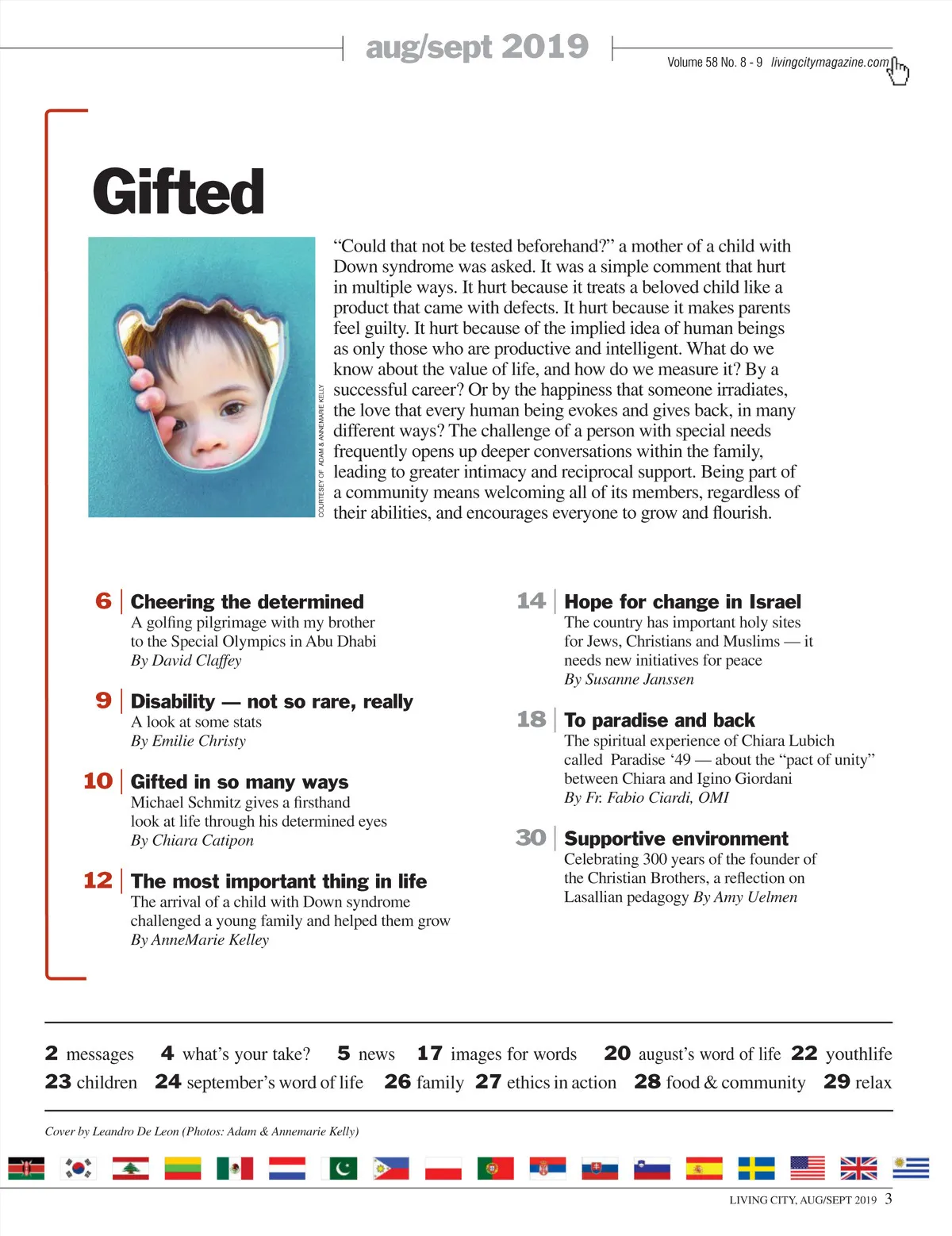 aug/sept 2019

Volume 58 No. 8 - 9 livingcitymagazine.com

Gifted

COURTESEY OF ADAM & ANNEMARIE KELLY

“Could that not be tested beforehand?” a mother of a child with Down syndrome was asked. It was a simple comment that hurt in multiple ways. It hurt because it treats a beloved child like a product that came with defects. It hurt because it makes parents feel guilty. It hurt because of the implied idea of human beings as only those who are productive and intelligent. What do we know about the value of life, and how do we measure it? By a successful career? Or by the happiness that someone irradiates, the love that every human being evokes and gives back, in many different ways? The challenge of a person with special needs frequently opens up deeper conversations within the family, leading to greater intimacy and reciprocal support. Being part of a community means welcoming all of its members, regardless of their abilities, and encourages everyone to grow and flourish.

6 Cheering the determined
A golfing pilgrimage with my brother to the Special Olympics in Abu Dhabi
By David Claffey

9 Disability — not so rare, really
A look at some stats
By Emilie Christy

10 Gifted in so many ways
Michael Schmitz gives a firsthand look at life through his determined eyes
By Chiara Catipon

12 The most important thing in life
The arrival of a child with Down syndrome challenged a young family and helped them grow
By AnneMarie Kelley

14 Hope for change in Israel
The country has important holy sites for Jews, Christians and Muslims — it needs new initiatives for peace
By Susanne Janssen

18 To paradise and back
The spiritual experience of Chiara Lubich called Paradise ‘49 — about the “pact of unity” between Chiara and Igino Giordani
By Fr. Fabio Ciardi, OMI

30 Supportive environment
Celebrating 300 years of the founder of the Christian Brothers, a reflection on Lasallian pedagogy By Amy Uelmen

2 messages 4 what’s your take? 5 news 17 images for words 20 august’s word of life 22 youthlife
23 children 24 september’s word of life 26 family 27 ethics in action 28 food & community 29 relax

Cover by Leandro De Leon (Photos: Adam & Annemarie Kelly)

LIVING CITY, AUG/SEPT 2019 3